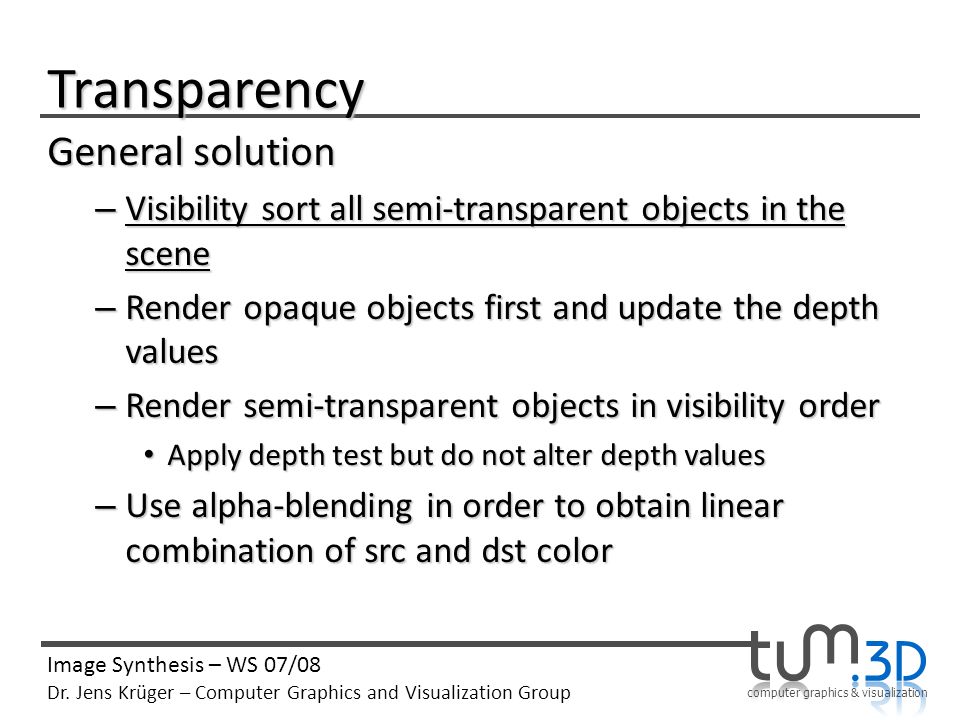 Transparency

General solution

– Visibility sort all semi-transparent objects in the scene

– Render opaque objects first and update the depth values

– Render semi-transparent objects in visibility order

• Apply depth test but do not alter depth values

– Use alpha-blending in order to obtain linear combination of src and dst color

Image Synthesis – WS 07/08

Dr. Jens Krüger – Computer Graphics and Visualization Group

tum.3D

computer graphics & visualization